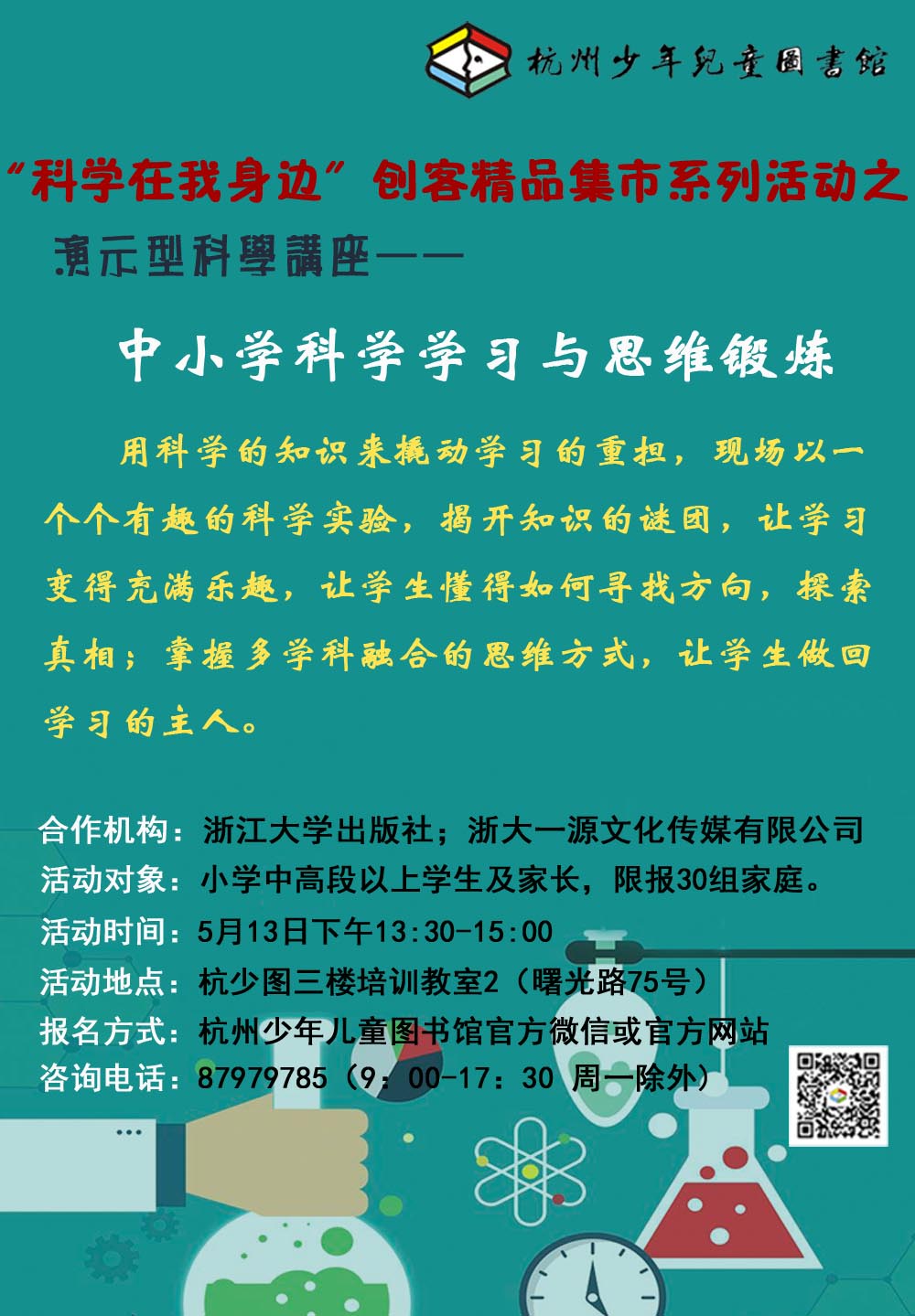 杭州少年兒童圖書館

“科学在我身边”创客精品集市系列活动之

演示型科學講座——

中小学科学学习与思维锻炼

用科学的知识来撬动学习的重担，现场以一个个有趣的科学实验，揭开知识的谜团，让学习变得充满乐趣，让学生懂得如何寻找方向，探索真相；掌握多学科融合的思维方式，让学生做回学习的主人。

合作机构：浙江大学出版社；浙大一源文化传媒有限公司
活动对象：小学中高段以上学生及家长，限报30组家庭。
活动时间：5月13日下午13:30-15:00
活动地点：杭少图三楼培训教室2（曙光路75号）
报名方式：杭州少年儿童图书馆官方微信或官方网站
咨询电话：87979785（9：00-17：30 周一除外）